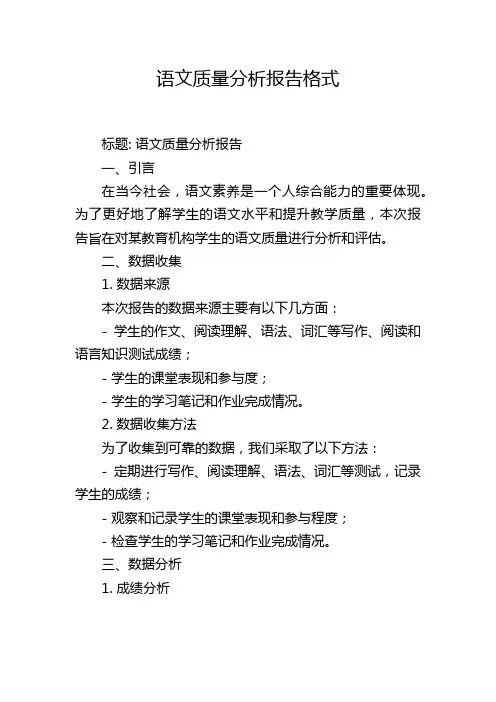 语文质量分析报告格式

标题: 语文质量分析报告

一、引言

在当今社会，语文素养是一个人综合能力的重要体现。为了更好地了解学生的语文水平和提升教学质量，本次报告旨在对某教育机构学生的语文质量进行分析和评估。

二、数据收集

1. 数据来源

本次报告的数据来源主要有以下几方面：

- 学生的作文、阅读理解、语法、词汇等写作、阅读和语言知识测试成绩；

- 学生的课堂表现和参与度；

- 学生的学习笔记和作业完成情况。

2. 数据收集方法

为了收集到可靠的数据，我们采取了以下方法：

- 定期进行写作、阅读理解、语法、词汇等测试，记录学生的成绩；

- 观察和记录学生的课堂表现和参与程度；

- 检查学生的学习笔记和作业完成情况。

三、数据分析

1. 成绩分析